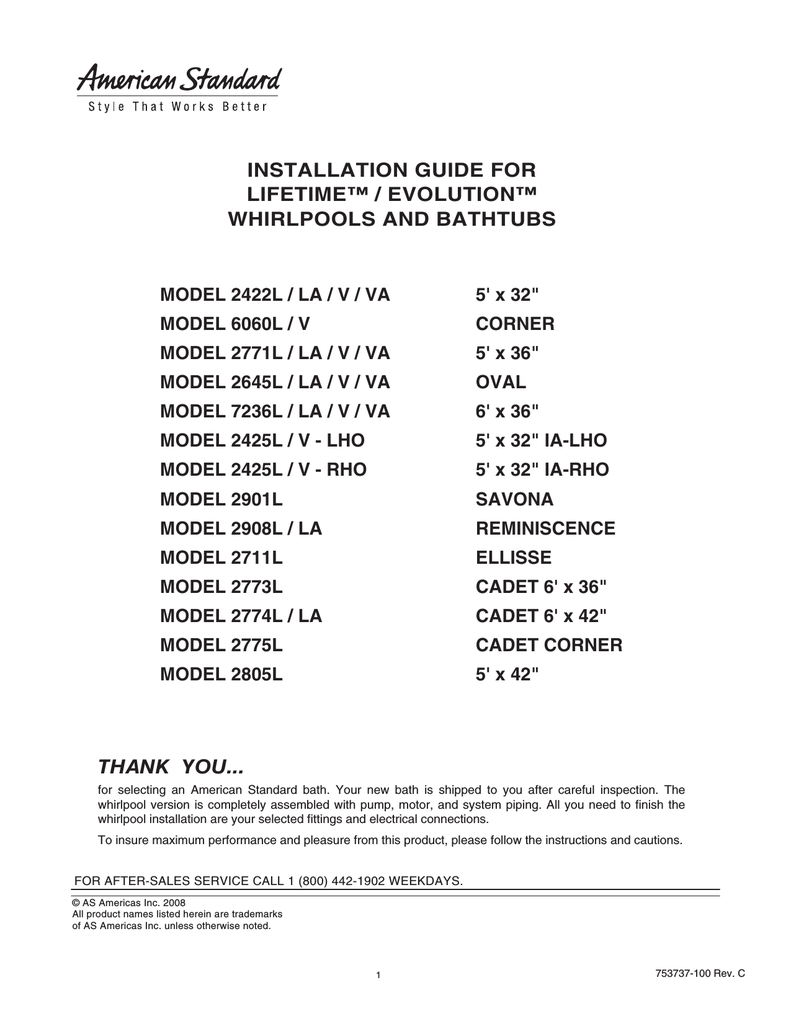 American Standard
Style That Works Better

INSTALLATION GUIDE FOR
LIFETIME™ / EVOLUTION™
WHIRLPOOLS AND BATHTUBS

| | |
|---|---|
| MODEL 2422L / LA / V / VA | 5' x 32" |
| MODEL 6060L / V | CORNER |
| MODEL 2771L / LA / V / VA | 5' x 36" |
| MODEL 2645L / LA / V / VA | OVAL |
| MODEL 7236L / LA / V / VA | 6' x 36" |
| MODEL 2425L / V - LHO | 5' x 32" IA-LHO |
| MODEL 2425L / V - RHO | 5' x 32" IA-RHO |
| MODEL 2901L | SAVONA |
| MODEL 2908L / LA | REMINISCENCE |
| MODEL 2711L | ELLISSE |
| MODEL 2773L | CADET 6' x 36" |
| MODEL 2774L / LA | CADET 6' x 42" |
| MODEL 2775L | CADET CORNER |
| MODEL 2805L | 5' x 42" |

THANK YOU...
for selecting an American Standard bath. Your new bath is shipped to you after careful inspection. The whirlpool version is completely assembled with pump, motor, and system piping. All you need to finish the whirlpool installation are your selected fittings and electrical connections.

To insure maximum performance and pleasure from this product, please follow the instructions and cautions.

FOR AFTER-SALES SERVICE CALL 1 (800) 442-1902 WEEKDAYS.

© AS Americas Inc. 2008
All product names listed herein are trademarks of AS Americas Inc. unless otherwise noted.

1

753737-100 Rev. C